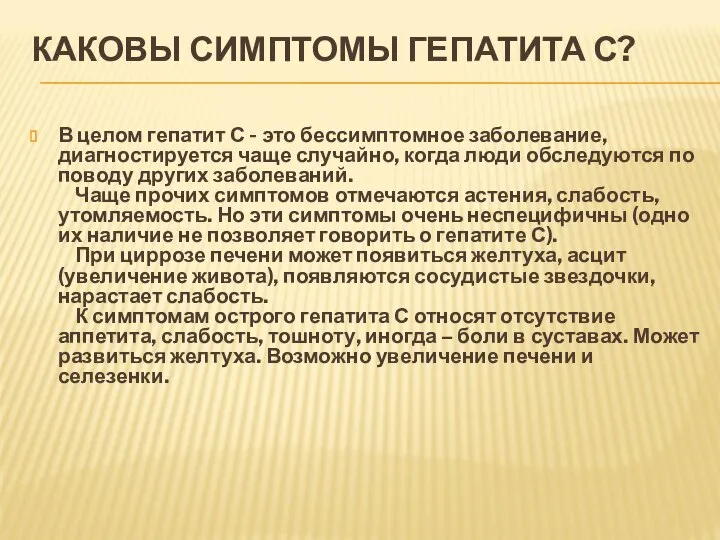 КАКОВЫ СИМПТОМЫ ГЕПАТИТА С?

В целом гепатит С - это бессимптомное заболевание, диагностируется чаще случайно, когда люди обследуются по поводу других заболеваний.

Чаще прочих симптомов отмечаются астения, слабость, утомляемость. Но эти симптомы очень неспецифичны (одно их наличие не позволяет говорить о гепатите С).

При циррозе печени может появиться желтуха, асцит (увеличение живота), появляются сосудистые звездочки, нарастает слабость.

К симптомам острого гепатита С относят отсутствие аппетита, слабость, тошноту, иногда – боли в суставах. Может развиться желтуха. Возможно увеличение печени и селезенки.